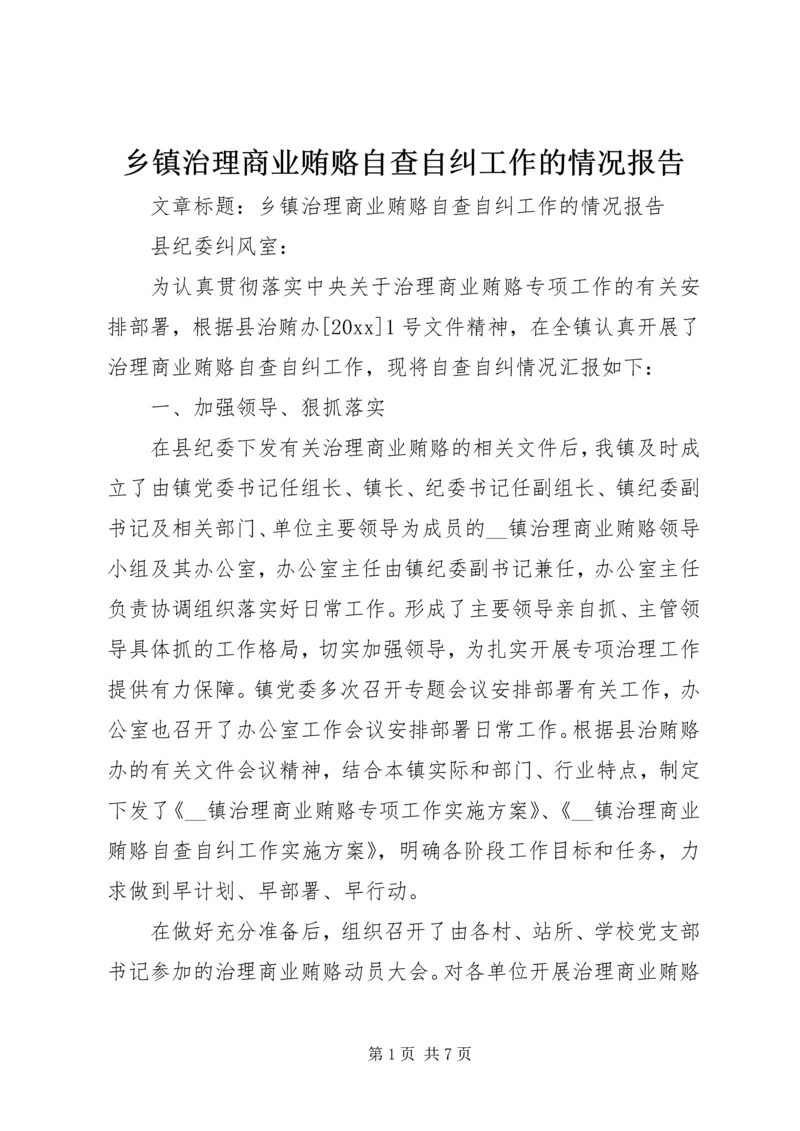 乡镇治理商业贿赂自查自纠工作的情况报告

文章标题：乡镇治理商业贿赂自查自纠工作的情况报告

县纪委纠风室：

为认真贯彻落实中央关于治理商业贿赂专项工作的有关安排部署，根据县治贿办[20xx]1号文件精神，在全镇认真开展了治理商业贿赂自查自纠工作，现将自查自纠情况汇报如下：

一、加强领导、狠抓落实

在县纪委下发有关治理商业贿赂的相关文件后，我镇及时成立了由镇党委书记任组长、镇长、纪委书记任副组长、镇纪委副书记及相关部门、单位主要领导为成员的__镇治理商业贿赂领导小组及其办公室，办公室主任由镇纪委副书记兼任，办公室主任负责协调组织落实好日常工作。形成了主要领导亲自抓、主管领导具体抓的工作格局，切实加强领导，为扎实开展专项治理工作提供有力保障。镇党委多次召开专题会议安排部署有关工作，办公室也召开了办公室工作会议安排部署日常工作。根据县治贿赂办的有关文件会议精神，结合本镇实际和部门、行业特点，制定下发了《__镇治理商业贿赂专项工作实施方案》、《__镇治理商业贿赂自查自纠工作实施方案》，明确各阶段工作目标和任务，力求做到早计划、早部署、早行动。

在做好充分准备后，组织召开了由各村、站所、学校党支部书记参加的治理商业贿赂动员大会。对各单位开展治理商业贿赂

第1页 共7页